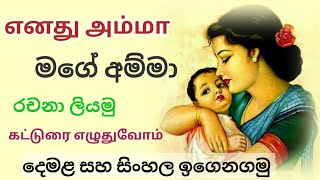 எனது அம்மா

මගේ අම්මා

රචනා ලියමු

கட்டுரை எழுதுவோம்

දෙමළ සහ සිංහල ඉගෙනගමු